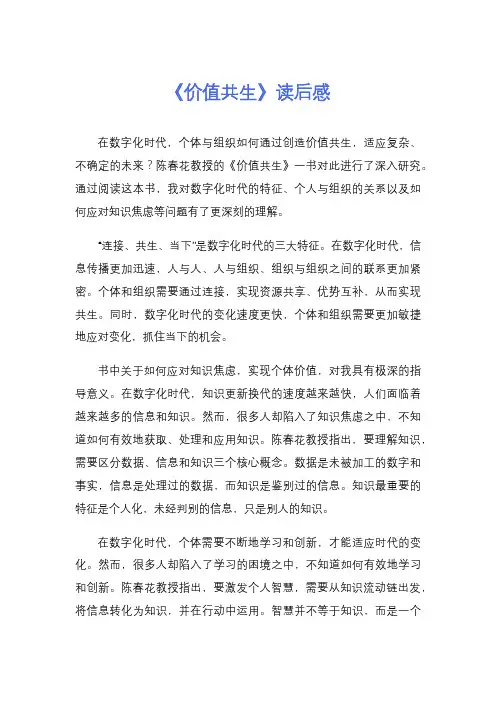 《价值共生》读后感

在数字化时代，个体与组织如何通过创造价值共生，适应复杂、不确定的未来？陈春花教授的《价值共生》一书对此进行了深入研究。通过阅读这本书，我对数字化时代的特征、个人与组织的关系以及如何应对知识焦虑等问题有了更深刻的理解。

"连接、共生、当下"是数字化时代的三大特征。在数字化时代，信息传播更加迅速，人与人、人与组织、组织与组织之间的联系更加紧密。个体和组织需要通过连接，实现资源共享、优势互补，从而实现共生。同时，数字化时代的变化速度更快，个体和组织需要更加敏捷地应对变化，抓住当下的机会。

书中关于如何应对知识焦虑，实现个体价值，对我具有极深的指导意义。在数字化时代，知识更新换代的速度越来越快，人们面临着越来越多的信息和知识。然而，很多人却陷入了知识焦虑之中，不知道如何有效地获取、处理和应用知识。陈春花教授指出，要理解知识，需要区分数据、信息和知识三个核心概念。数据是未被加工的数字和事实，信息是处理过的数据，而知识是鉴别过的信息。知识最重要的特征是个人化，未经判别的信息，只是别人的知识。

在数字化时代，个体需要不断地学习和创新，才能适应时代的变化。然而，很多人却陷入了学习的困境之中，不知道如何有效地学习和创新。陈春花教授指出，要激发个人智慧，需要从知识流动链出发，将信息转化为知识，并在行动中运用。智慧并不等于知识，而是一个